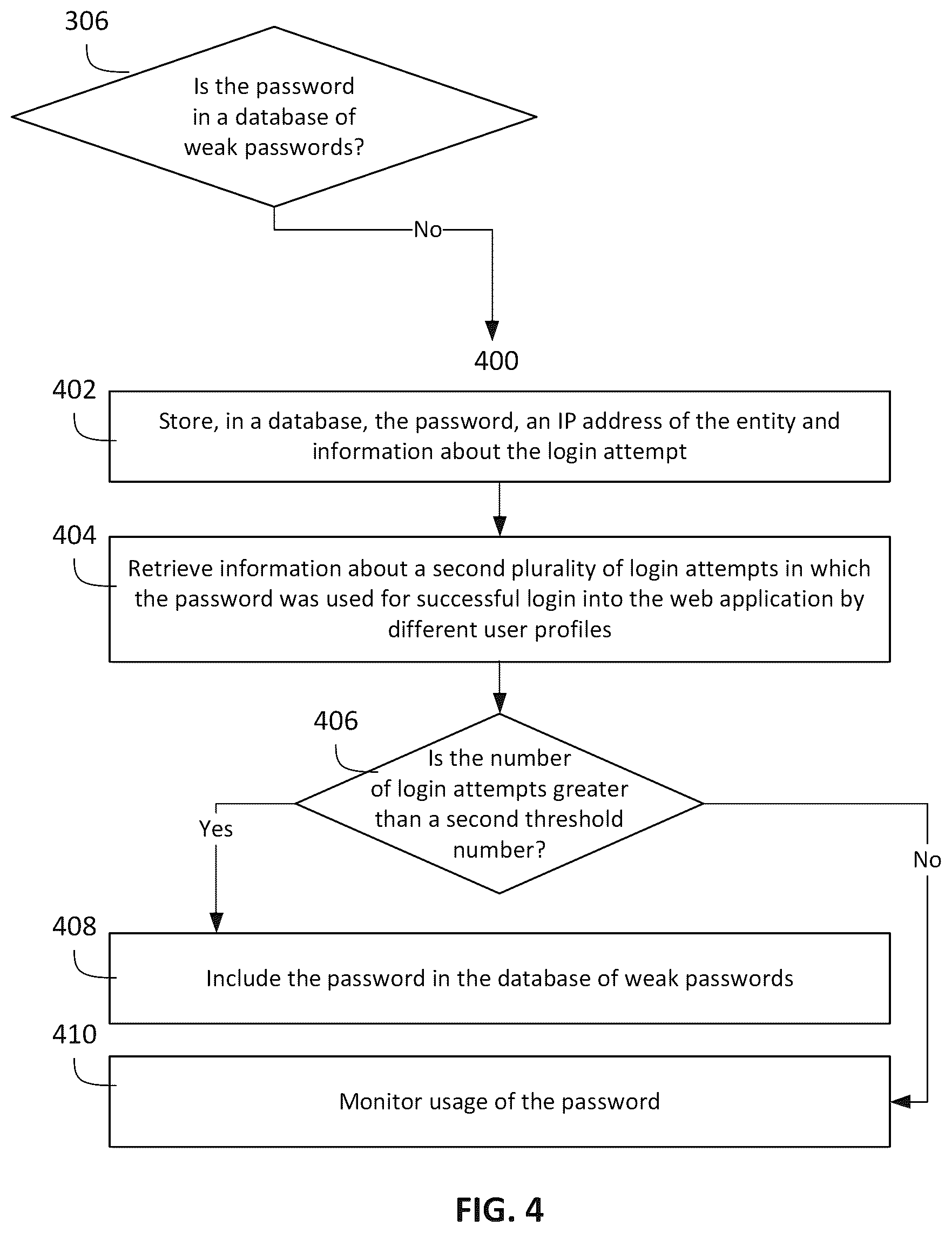 306

Is the password in a database of weak passwords?

No

400

402

Store, in a database, the password, an IP address of the entity and information about the login attempt

404

Retrieve information about a second plurality of login attempts in which the password was used for successful login into the web application by different user profiles

406

Is the number of login attempts greater than a second threshold number?

Yes

No

408

Include the password in the database of weak passwords

410

Monitor usage of the password

FIG. 4